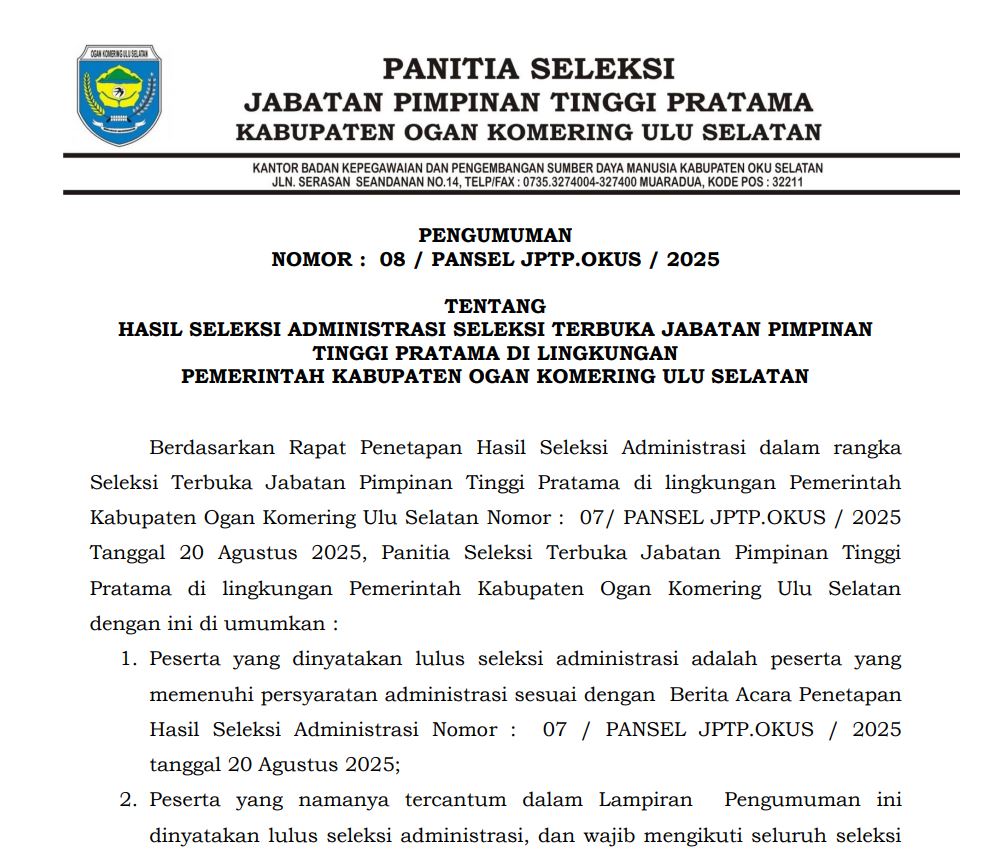 OGAN KOMERING ULU SELATAN

PANITIA SELEKSI
JABATAN PIMPINAN TINGGI PRATAMA
KABUPATEN OGAN KOMERING ULU SELATAN

KANTOR BADAN KEPEGAWAIAN DAN PENGEMBANGAN SUMBER DAYA MANUSIA KABUPATEN OKU SELATAN
JLN. SERASAN SEANDANAN NO.14, TELP/FAX : 0735.3274004-327400 MUARADUA, KODE POS : 32211

PENGUMUMAN
NOMOR : 08 / PANSEL JPTP.OKUS / 2025

TENTANG
HASIL SELEKSI ADMINISTRASI SELEKSI TERBUKA JABATAN PIMPINAN TINGGI PRATAMA DI LINGKUNGAN
PEMERINTAH KABUPATEN OGAN KOMERING ULU SELATAN

Berdasarkan Rapat Penetapan Hasil Seleksi Administrasi dalam rangka Seleksi Terbuka Jabatan Pimpinan Tinggi Pratama di lingkungan Pemerintah Kabupaten Ogan Komering Ulu Selatan Nomor : 07/ PANSEL JPTP.OKUS / 2025 Tanggal 20 Agustus 2025, Panitia Seleksi Terbuka Jabatan Pimpinan Tinggi Pratama di lingkungan Pemerintah Kabupaten Ogan Komering Ulu Selatan dengan ini di umumkan :

1. Peserta yang dinyatakan lulus seleksi administrasi adalah peserta yang memenuhi persyaratan administrasi sesuai dengan Berita Acara Penetapan Hasil Seleksi Administrasi Nomor : 07 / PANSEL JPTP.OKUS / 2025 tanggal 20 Agustus 2025;

2. Peserta yang namanya tercantum dalam Lampiran Pengumuman ini dinyatakan lulus seleksi administrasi, dan wajib mengikuti seluruh seleksi